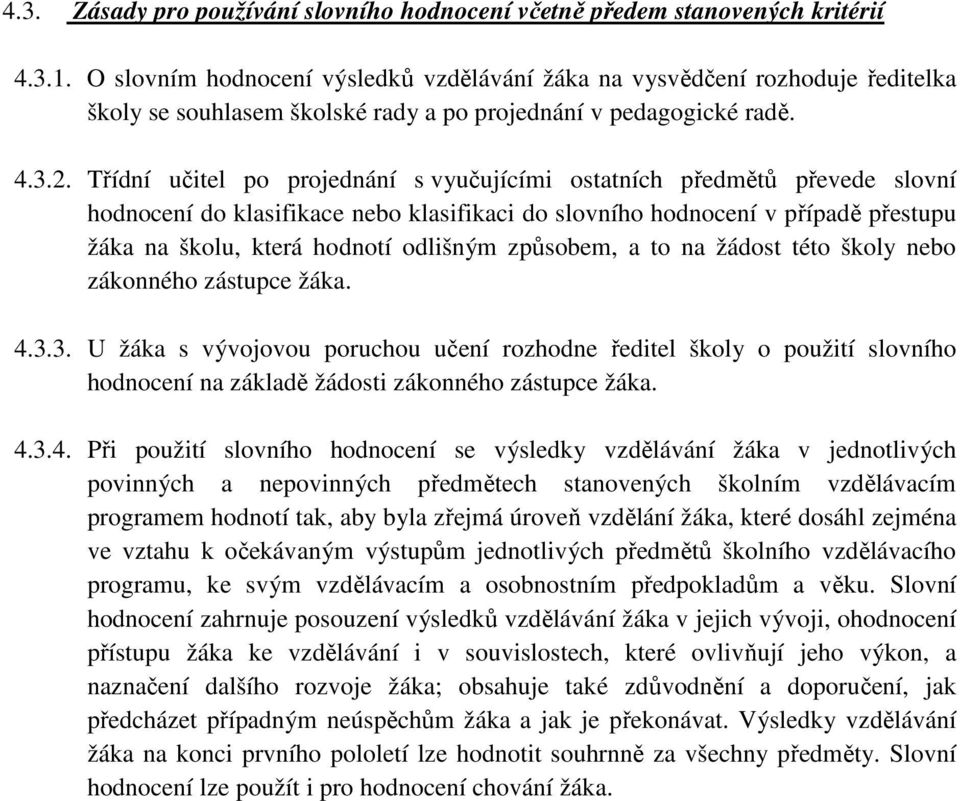 4.3. Zásady pro používání slovního hodnocení včetně předem stanovených kritérií

4.3.1. O slovním hodnocení výsledků vzdělávání žáka na vysvědčení rozhoduje ředitelka školy se souhlasem školské rady a po projednání v pedagogické radě.

4.3.2. Třídní učitel po projednání s vyučujícími ostatních předmětů převede slovní hodnocení do klasifikace nebo klasifikaci do slovního hodnocení v případě přestupu žáka na školu, která hodnotí odlišným způsobem, a to na žádost této školy nebo zákonného zástupce žáka.

4.3.3. U žáka s vývojovou poruchou učení rozhodne ředitel školy o použití slovního hodnocení na základě žádosti zákonného zástupce žáka.

4.3.4. Při použití slovního hodnocení se výsledky vzdělávání žáka v jednotlivých povinných a nepovinných předmětech stanovených školním vzdělávacím programem hodnotí tak, aby byla zřejmá úroveň vzdělání žáka, které dosáhl zejména ve vztahu k očekávaným výstupům jednotlivých předmětů školního vzdělávacího programu, ke svým vzdělávacím a osobnostním předpokladům a věku. Slovní hodnocení zahrnuje posouzení výsledků vzdělávání žáka v jejich vývoji, ohodnocení přístupu žáka ke vzdělávání i v souvislostech, které ovlivňují jeho výkon, a naznačení dalšího rozvoje žáka; obsahuje také zdůvodnění a doporučení, jak předcházet případným neúspěchům žáka a jak je překonávat. Výsledky vzdělávání žáka na konci prvního pololetí lze hodnotit souhrnně za všechny předměty. Slovní hodnocení lze použít i pro hodnocení chování žáka.